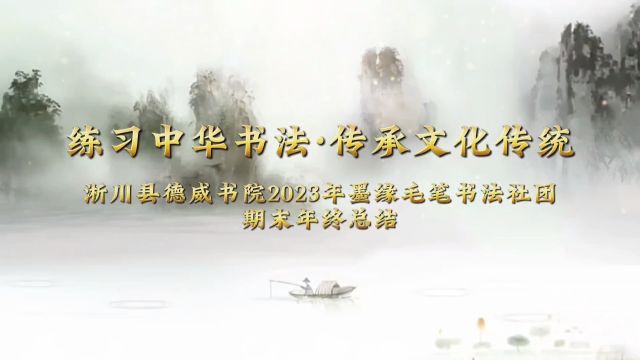 练习中华书法·传承文化传统

淅川县德威书院2023年墨缘毛笔书法社团
期末年终总结